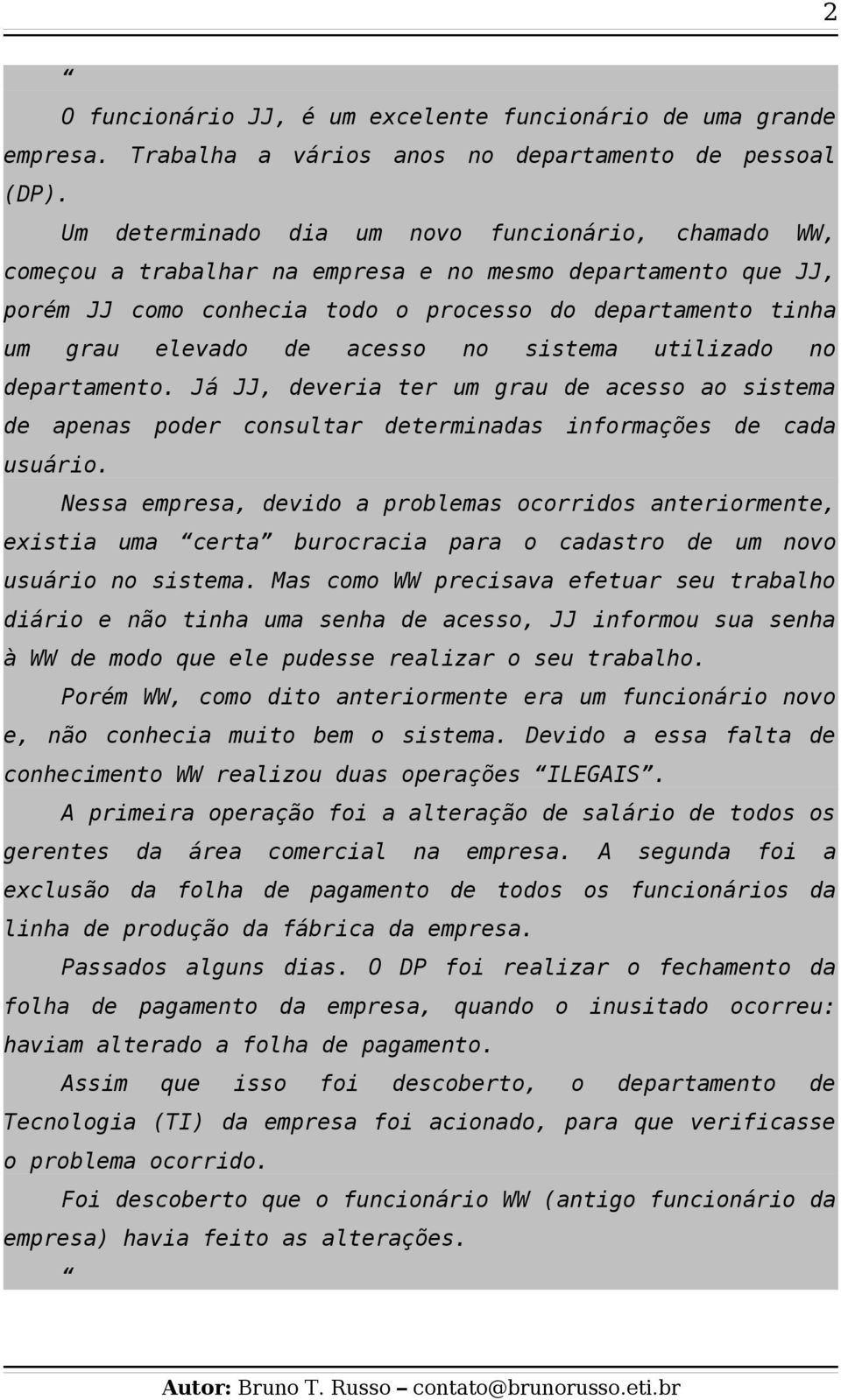 2

“

O funcionário JJ, é um excelente funcionário de uma grande empresa. Trabalha a vários anos no departamento de pessoal (DP).

Um determinado dia um novo funcionário, chamado WW, começou a trabalhar na empresa e no mesmo departamento que JJ, porém JJ como conhecia todo o processo do departamento tinha um grau elevado de acesso no sistema utilizado no departamento. Já JJ, deveria ter um grau de acesso ao sistema de apenas poder consultar determinadas informações de cada usuário.

Nessa empresa, devido a problemas ocorridos anteriormente, existia uma “certa” burocracia para o cadastro de um novo usuário no sistema. Mas como WW precisava efetuar seu trabalho diário e não tinha uma senha de acesso, JJ informou sua senha à WW de modo que ele pudesse realizar o seu trabalho.

Porém WW, como dito anteriormente era um funcionário novo e, não conhecia muito bem o sistema. Devido a essa falta de conhecimento WW realizou duas operações “ILEGAIS”.

A primeira operação foi a alteração de salário de todos os gerentes da área comercial na empresa. A segunda foi a exclusão da folha de pagamento de todos os funcionários da linha de produção da fábrica da empresa.

Passados alguns dias. O DP foi realizar o fechamento da folha de pagamento da empresa, quando o inusitado ocorreu: haviam alterado a folha de pagamento.

Assim que isso foi descoberto, o departamento de Tecnologia (TI) da empresa foi acionado, para que verificasse o problema ocorrido.

Foi descoberto que o funcionário WW (antigo funcionário da empresa) havia feito as alterações.

“

Autor: Bruno T. Russo – contato@brunorusso.eti.br